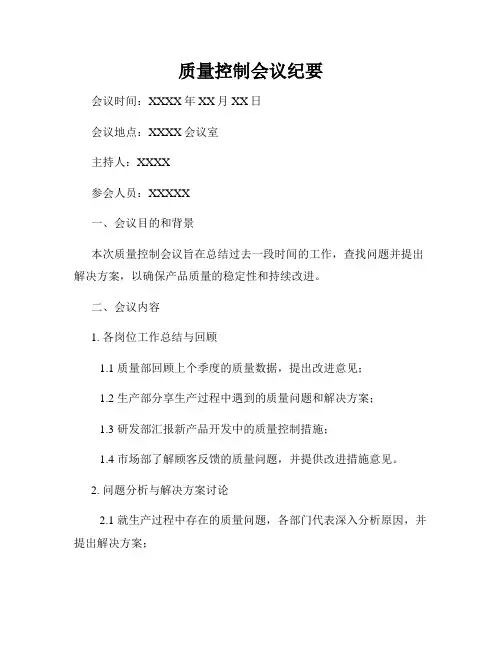 质量控制会议纪要

会议时间：XXXX 年 XX 月 XX 日

会议地点：XXXX 会议室

主持人：XXXX

参会人员：XXXXX

一、会议目的和背景

本次质量控制会议旨在总结过去一段时间的工作，查找问题并提出解决方案，以确保产品质量的稳定性和持续改进。

二、会议内容

1. 各岗位工作总结与回顾

1.1 质量部回顾上个季度的质量数据，提出改进意见；

1.2 生产部分享生产过程中遇到的质量问题和解决方案；

1.3 研发部汇报新产品开发中的质量控制措施；

1.4 市场部了解顾客反馈的质量问题，并提供改进措施意见。

2. 问题分析与解决方案讨论

2.1 就生产过程中存在的质量问题，各部门代表深入分析原因，并提出解决方案；